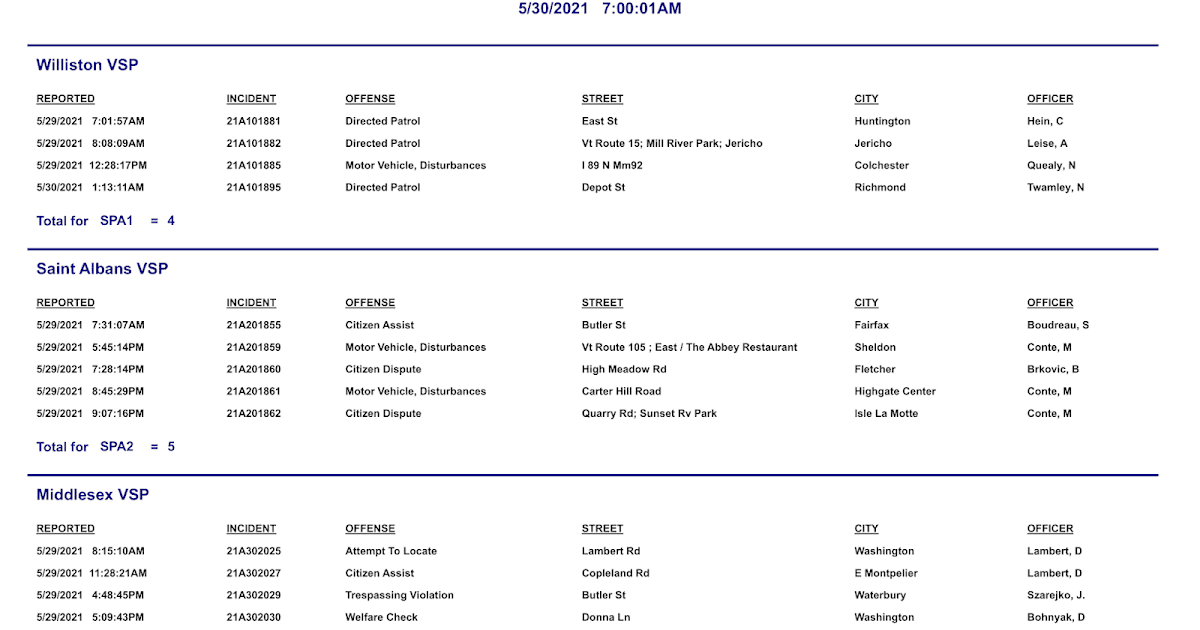 5/30/2021 7:00:01AM

Williston VSP

| REPORTED | INCIDENT | OFFENSE | STREET | CITY | OFFICER |
|---|---|---|---|---|---|
| 5/29/2021 7:01:57AM | 21A101881 | Directed Patrol | East St | Huntington | Hein, C |
| 5/29/2021 8:08:09AM | 21A101882 | Directed Patrol | Vt Route 15; Mill River Park; Jericho | Jericho | Leise, A |
| 5/29/2021 12:28:17PM | 21A101885 | Motor Vehicle, Disturbances | I 89 N Mm92 | Colchester | Quealy, N |
| 5/30/2021 1:13:11AM | 21A101895 | Directed Patrol | Depot St | Richmond | Twamley, N |

Total for SPA1 = 4

Saint Albans VSP

| REPORTED | INCIDENT | OFFENSE | STREET | CITY | OFFICER |
|---|---|---|---|---|---|
| 5/29/2021 7:31:07AM | 21A201855 | Citizen Assist | Butler St | Fairfax | Boudreau, S |
| 5/29/2021 5:45:14PM | 21A201859 | Motor Vehicle, Disturbances | Vt Route 105 ; East / The Abbey Restaurant | Sheldon | Conte, M |
| 5/29/2021 7:28:14PM | 21A201860 | Citizen Dispute | High Meadow Rd | Fletcher | Brkovic, B |
| 5/29/2021 8:45:29PM | 21A201861 | Motor Vehicle, Disturbances | Carter Hill Road | Highgate Center | Conte, M |
| 5/29/2021 9:07:16PM | 21A201862 | Citizen Dispute | Quarry Rd; Sunset Rv Park | Isle La Motte | Conte, M |

Total for SPA2 = 5

Middlesex VSP

| REPORTED | INCIDENT | OFFENSE | STREET | CITY | OFFICER |
|---|---|---|---|---|---|
| 5/29/2021 8:15:10AM | 21A302025 | Attempt To Locate | Lambert Rd | Washington | Lambert, D |
| 5/29/2021 11:28:21AM | 21A302027 | Citizen Assist | Copleland Rd | E Montpelier | Lambert, D |
| 5/29/2021 4:48:45PM | 21A302029 | Trespassing Violation | Butler St | Waterbury | Szarejko, J. |
| 5/29/2021 5:09:43PM | 21A302030 | Welfare Check | Donna Ln | Washington | Bohnyak, D |